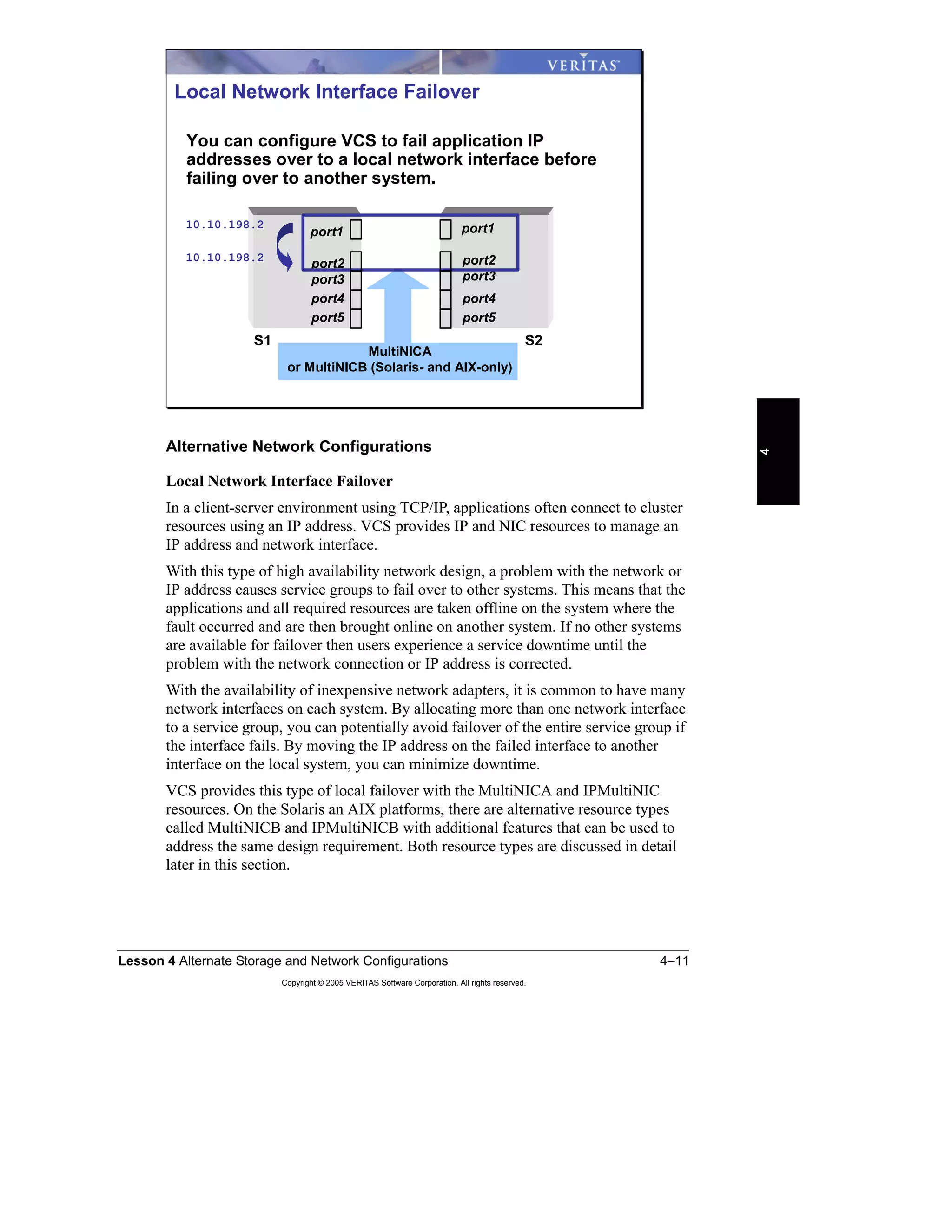 VERITAS

Local Network Interface Failover

You can configure VCS to fail application IP addresses over to a local network interface before failing over to another system.

10.10.198.2

10.10.198.2

port1
port2
port3
port4
port5

port1
port2
port3
port4
port5

S1

S2

MultiNICA
or MultiNICB (Solaris- and AIX-only)

4

Alternative Network Configurations

Local Network Interface Failover

In a client-server environment using TCP/IP, applications often connect to cluster resources using an IP address. VCS provides IP and NIC resources to manage an IP address and network interface.

With this type of high availability network design, a problem with the network or IP address causes service groups to fail over to other systems. This means that the applications and all required resources are taken offline on the system where the fault occurred and are then brought online on another system. If no other systems are available for failover then users experience a service downtime until the problem with the network connection or IP address is corrected.

With the availability of inexpensive network adapters, it is common to have many network interfaces on each system. By allocating more than one network interface to a service group, you can potentially avoid failover of the entire service group if the interface fails. By moving the IP address on the failed interface to another interface on the local system, you can minimize downtime.

VCS provides this type of local failover with the MultiNICA and IPMultiNIC resources. On the Solaris an AIX platforms, there are alternative resource types called MultiNICB and IPMultiNICB with additional features that can be used to address the same design requirement. Both resource types are discussed in detail later in this section.

Lesson 4 Alternate Storage and Network Configurations 4–11

Copyright © 2005 VERITAS Software Corporation. All rights reserved.